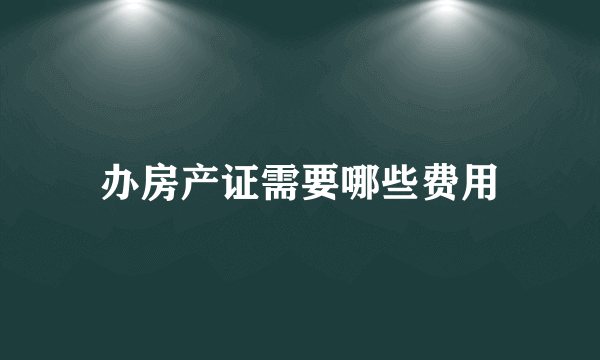 办房产证需要哪些费用